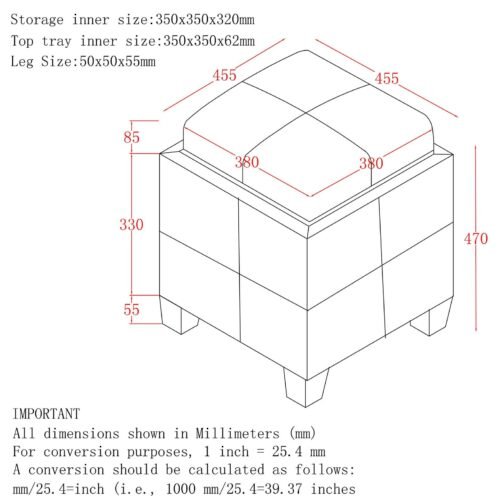 Storage inner size:350x350x320mm
Top tray inner size:350x350x62mm
Leg Size:50x50x55mm

455
455
85
380
380
330
470
55

IMPORTANT
All dimensions shown in Millimeters (mm)
For conversion purposes, 1 inch = 25.4 mm
A conversion should be calculated as follows:
mm/25.4=inch (i.e., 1000 mm/25.4=39.37 inches